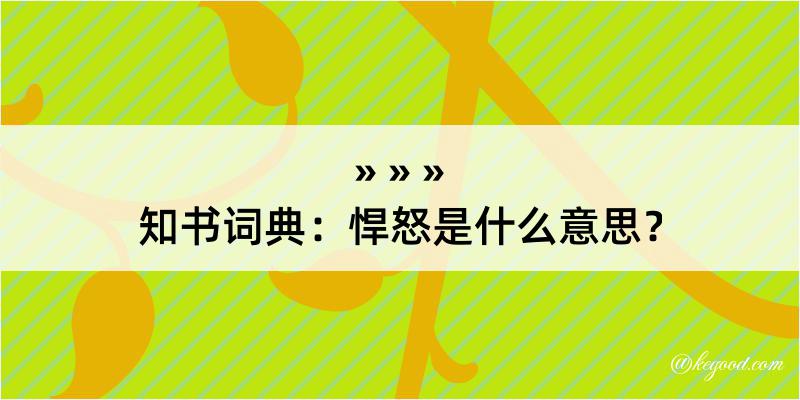 » » »
知书词典：悍怒是什么意思？

@kegood.com